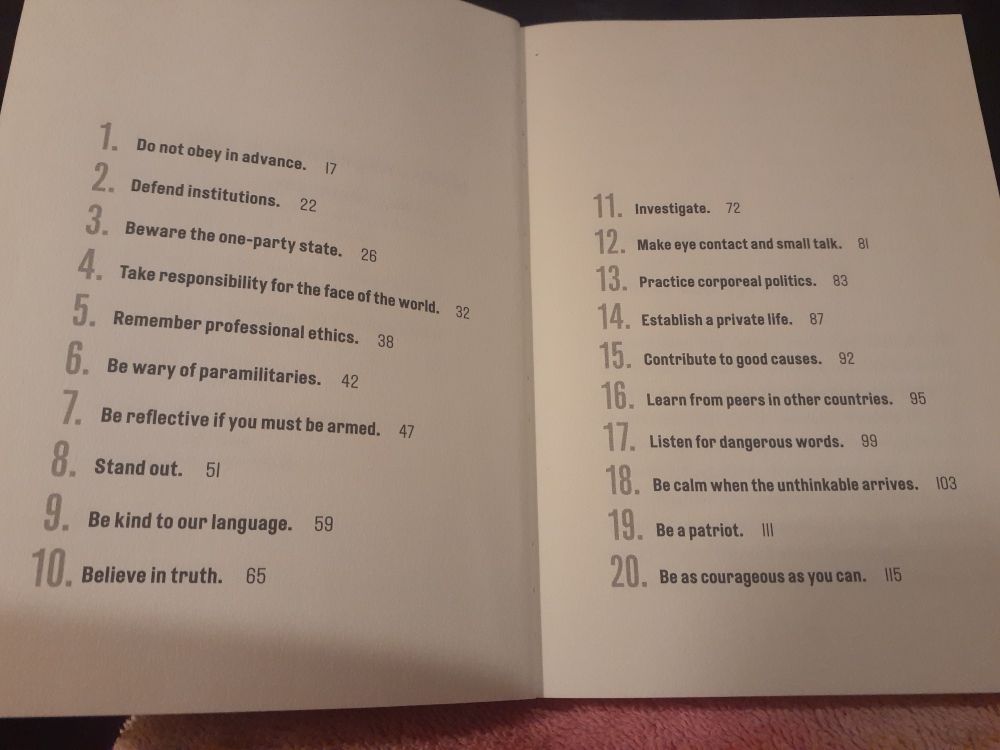 1. Do not obey in advance. 17

2. Defend institutions. 22

3. Beware the one-party state. 26

4. Take responsibility for the face of the world. 32

5. Remember professional ethics. 38

6. Be wary of paramilitaries. 42

7. Be reflective if you must be armed. 47

8. Stand out. 51

9. Be kind to our language. 59

10. Believe in truth. 65

11. Investigate. 72

12. Make eye contact and small talk. 81

13. Practice corporeal politics. 83

14. Establish a private life. 87

15. Contribute to good causes. 92

16. Learn from peers in other countries. 95

17. Listen for dangerous words. 99

18. Be calm when the unthinkable arrives. 103

19. Be a patriot. 111

20. Be as courageous as you can. 115